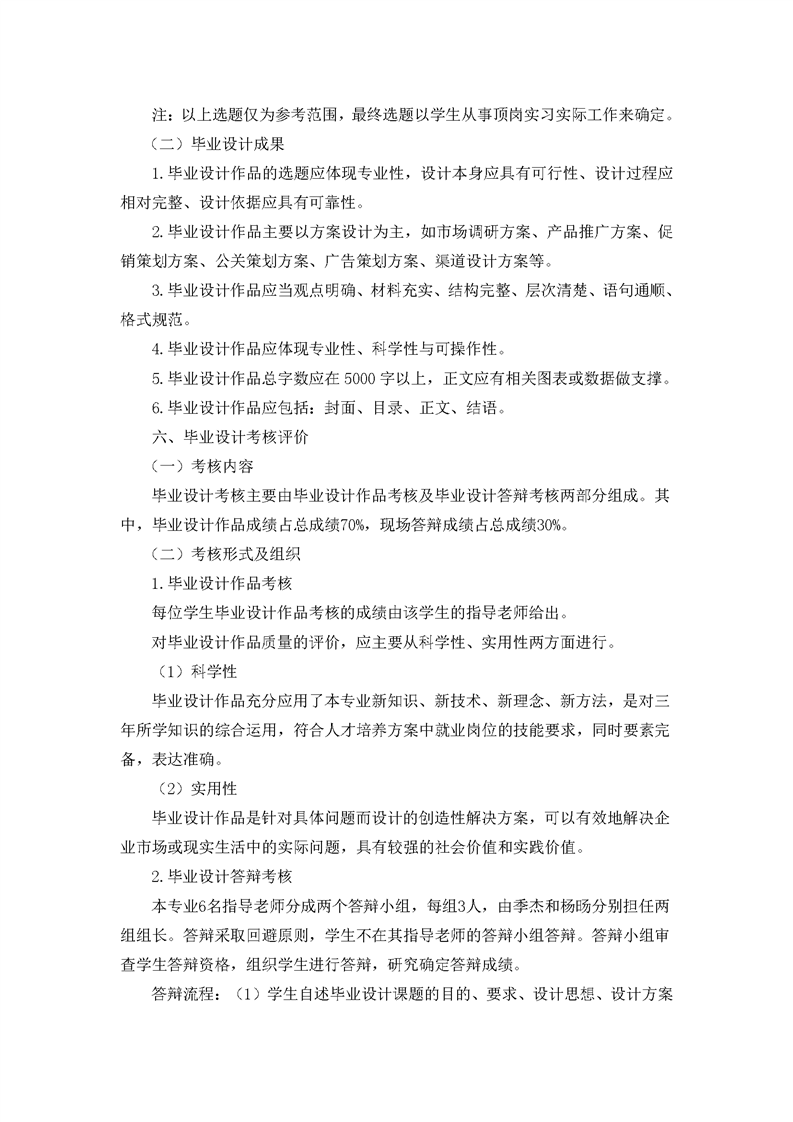 注：以上选题仅为参考范围，最终选题以学生从事顶岗实习实际工作来确定。

（二）毕业设计成果

1.毕业设计作品的选题应体现专业性，设计本身应具有可行性、设计过程应相对完整、设计依据应具有可靠性。

2.毕业设计作品主要以方案设计为主，如市场调研方案、产品推广方案、促销策划方案、公关策划方案、广告策划方案、渠道设计方案等。

3.毕业设计作品应当观点明确、材料充实、结构完整、层次清楚、语句通顺、格式规范。

4.毕业设计作品应体现专业性、科学性与可操作性。

5.毕业设计作品总字数应在 5000 字以上，正文应有相关图表或数据做支撑。

6.毕业设计作品应包括：封面、目录、正文、结语。

六、毕业设计考核评价

（一）考核内容

毕业设计考核主要由毕业设计作品考核及毕业设计答辩考核两部分组成。其中，毕业设计作品成绩占总成绩70%，现场答辩成绩占总成绩30%。

（二）考核形式及组织

1.毕业设计作品考核

每位学生毕业设计作品考核的成绩由该学生的指导老师给出。

对毕业设计作品质量的评价，应主要从科学性、实用性两方面进行。

（1）科学性

毕业设计作品充分应用了本专业新知识、新技术、新理念、新方法，是对三年所学知识的综合运用，符合人才培养方案中就业岗位的技能要求，同时要素完备，表达准确。

（2）实用性

毕业设计作品是针对具体问题而设计的创造性解决方案，可以有效地解决企业市场或现实生活中的实际问题，具有较强的社会价值和实践价值。

2.毕业设计答辩考核

本专业6名指导老师分成两个答辩小组，每组3人，由季杰和杨旸分别担任两组组长。答辩采取回避原则，学生不在其指导老师的答辩小组答辩。答辩小组审查学生答辩资格，组织学生进行答辩，研究确定答辩成绩。

答辩流程：（1）学生自述毕业设计课题的目的、要求、设计思想、设计方案